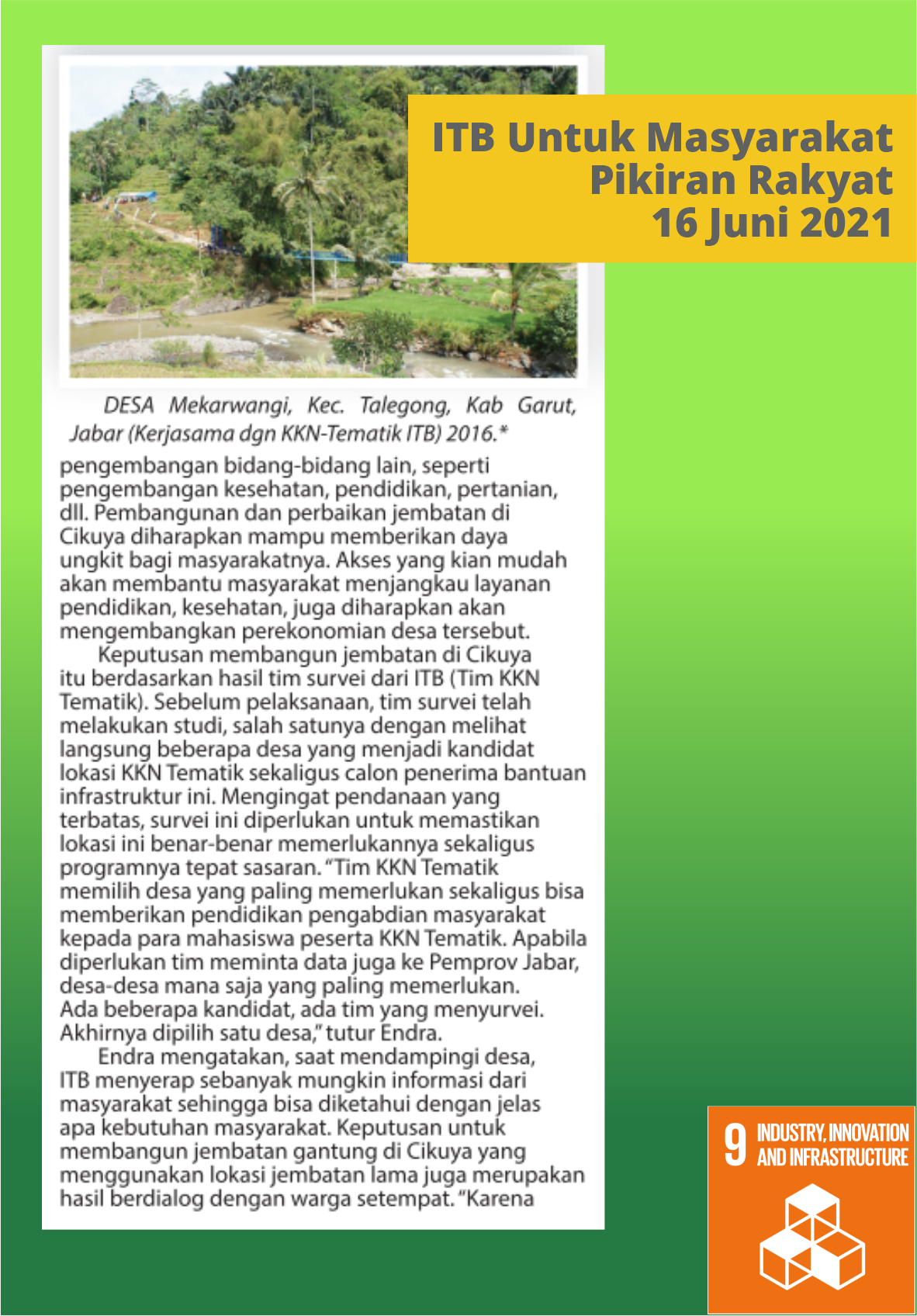 ITB Untuk Masyarakat
Pikiran Rakyat
16 Juni 2021

DESA Mekarwangi, Kec. Talegong, Kab Garut, Jabar (Kerjasama dgn KKN-Tematik ITB) 2016.*

pengembangan bidang-bidang lain, seperti pengembangan kesehatan, pendidikan, pertanian, dll. Pembangunan dan perbaikan jembatan di Cikuya diharapkan mampu memberikan daya ungkit bagi masyarakatnya. Akses yang kian mudah akan membantu masyarakat menjangkau layanan pendidikan, kesehatan, juga diharapkan akan mengembangkan perekonomian desa tersebut.

Keputusan membangun jembatan di Cikuya itu berdasarkan hasil tim survei dari ITB (Tim KKN Tematik). Sebelum pelaksanaan, tim survei telah melakukan studi, salah satunya dengan melihat langsung beberapa desa yang menjadi kandidat lokasi KKN Tematik sekaligus calon penerima bantuan infrastruktur ini. Mengingat pendanaan yang terbatas, survei ini diperlukan untuk memastikan lokasi ini benar-benar memerlukannya sekaligus programnya tepat sasaran. "Tim KKN Tematik memilih desa yang paling memerlukan sekaligus bisa memberikan pendidikan pengabdian masyarakat kepada para mahasiswa peserta KKN Tematik. Apabila diperlukan tim meminta data juga ke Pemprov Jabar, desa-desa mana saja yang paling memerlukan. Ada beberapa kandidat, ada tim yang menyurvei. Akhirnya dipilih satu desa," tutur Endra.

Endra mengatakan, saat mendampingi desa, ITB menyerap sebanyak mungkin informasi dari masyarakat sehingga bisa diketahui dengan jelas apa kebutuhan masyarakat. Keputusan untuk membangun jembatan gantung di Cikuya yang menggunakan lokasi jembatan lama juga merupakan hasil berdialog dengan warga setempat. "Karena

9 INDUSTRY, INNOVATION AND INFRASTRUCTURE